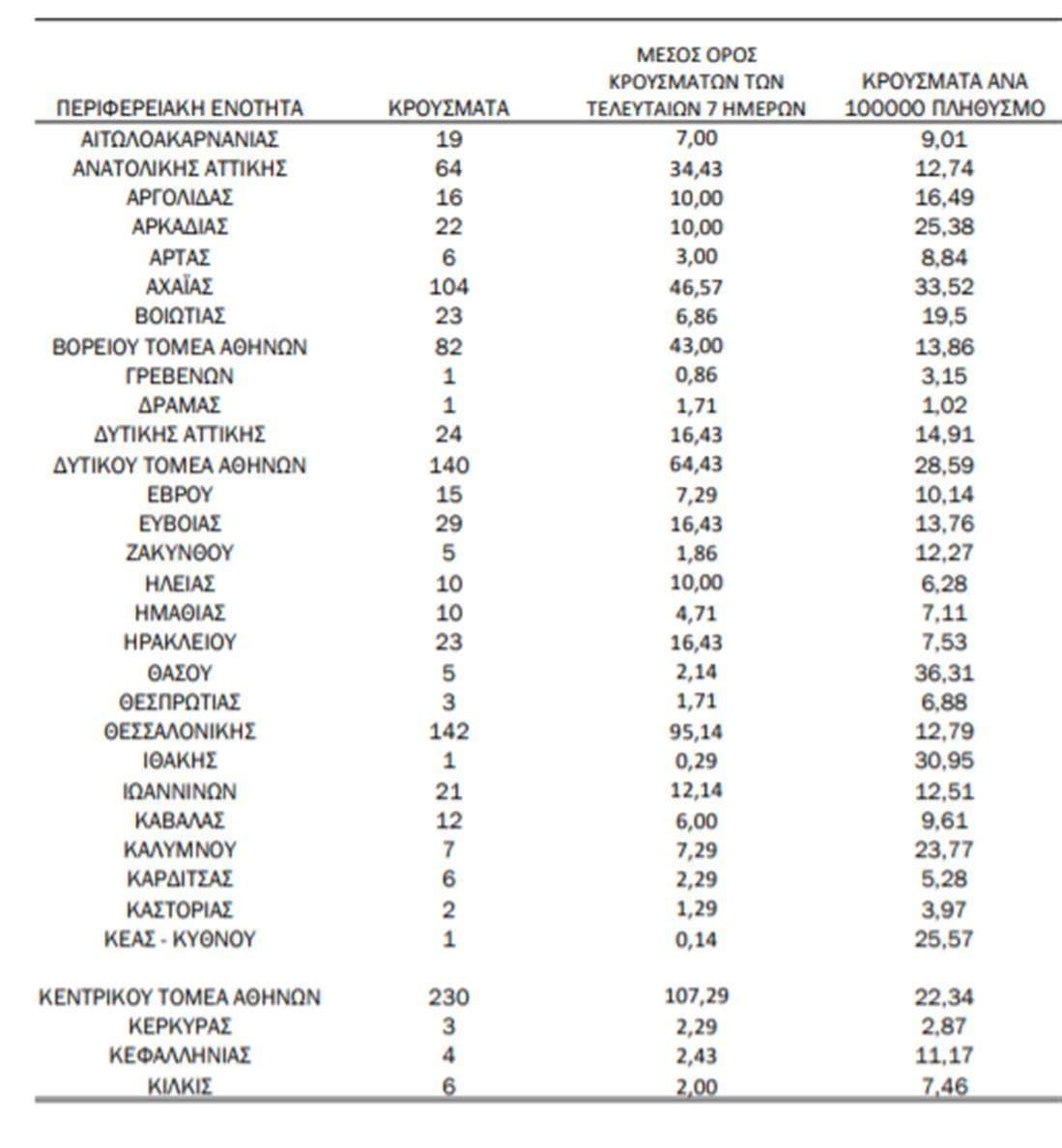 | ΠΕΡΙΦΕΡΕΙΑΚΗ ΕΝΟΤΗΤΑ | ΚΡΟΥΣΜΑΤΑ | ΜΕΣΟΣ ΟΡΟΣ ΚΡΟΥΣΜΑΤΩΝ ΤΩΝ ΤΕΛΕΥΤΑΙΩΝ 7 ΗΜΕΡΩΝ | ΚΡΟΥΣΜΑΤΑ ΑΝΑ 100000 ΠΛΗΘΥΣΜΟ |
|---|---|---|---|
| ΑΙΤΩΛΟΑΚΑΡΝΑΝΙΑΣ | 19 | 7,00 | 9,01 |
| ΑΝΑΤΟΛΙΚΗΣ ΑΤΤΙΚΗΣ | 64 | 34,43 | 12,74 |
| ΑΡΓΟΛΙΔΑΣ | 16 | 10,00 | 16,49 |
| ΑΡΚΑΔΙΑΣ | 22 | 10,00 | 25,38 |
| ΑΡΤΑΣ | 6 | 3,00 | 8,84 |
| ΑΧΑΪΑΣ | 104 | 46,57 | 33,52 |
| ΒΟΙΩΤΙΑΣ | 23 | 6,86 | 19,5 |
| ΒΟΡΕΙΟΥ ΤΟΜΕΑ ΑΘΗΝΩΝ | 82 | 43,00 | 13,86 |
| ΓΡΕΒΕΝΩΝ | 1 | 0,86 | 3,15 |
| ΔΡΑΜΑΣ | 1 | 1,71 | 1,02 |
| ΔΥΤΙΚΗΣ ΑΤΤΙΚΗΣ | 24 | 16,43 | 14,91 |
| ΔΥΤΙΚΟΥ ΤΟΜΕΑ ΑΘΗΝΩΝ | 140 | 64,43 | 28,59 |
| ΕΒΡΟΥ | 15 | 7,29 | 10,14 |
| ΕΥΒΟΙΑΣ | 29 | 16,43 | 13,76 |
| ΖΑΚΥΝΘΟΥ | 5 | 1,86 | 12,27 |
| ΗΛΕΙΑΣ | 10 | 10,00 | 6,28 |
| ΗΜΑΘΙΑΣ | 10 | 4,71 | 7,11 |
| ΗΡΑΚΛΕΙΟΥ | 23 | 16,43 | 7,53 |
| ΘΑΣΟΥ | 5 | 2,14 | 36,31 |
| ΘΕΣΠΡΩΤΙΑΣ | 3 | 1,71 | 6,88 |
| ΘΕΣΣΑΛΟΝΙΚΗΣ | 142 | 95,14 | 12,79 |
| ΙΘΑΚΗΣ | 1 | 0,29 | 30,95 |
| ΙΩΑΝΝΙΝΩΝ | 21 | 12,14 | 12,51 |
| ΚΑΒΑΛΑΣ | 12 | 6,00 | 9,61 |
| ΚΑΛΥΜΝΟΥ | 7 | 7,29 | 23,77 |
| ΚΑΡΔΙΤΣΑΣ | 6 | 2,29 | 5,28 |
| ΚΑΣΤΟΡΙΑΣ | 2 | 1,29 | 3,97 |
| ΚΕΑΣ - ΚΥΘΝΟΥ | 1 | 0,14 | 25,57 |
| ΚΕΝΤΡΙΚΟΥ ΤΟΜΕΑ ΑΘΗΝΩΝ | 230 | 107,29 | 22,34 |
| ΚΕΡΚΥΡΑΣ | 3 | 2,29 | 2,87 |
| ΚΕΦΑΛΛΗΝΙΑΣ | 4 | 2,43 | 11,17 |
| ΚΙΛΚΙΣ | 6 | 2,00 | 7,46 |